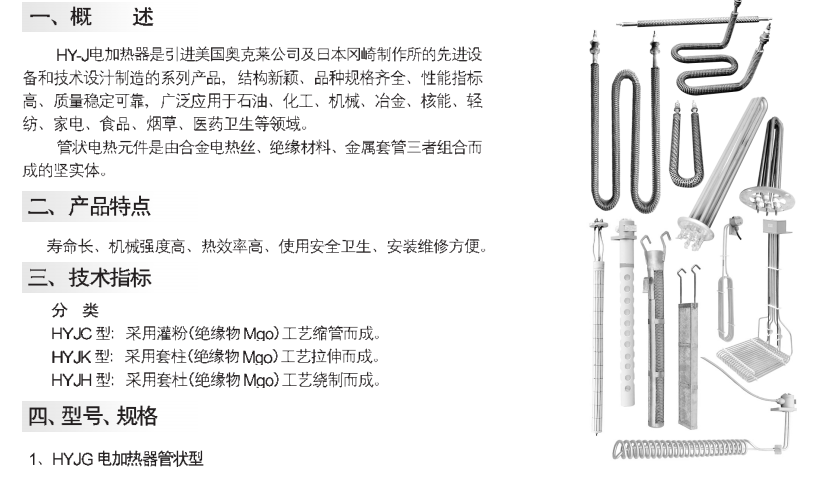 一、概　　述

HY-J电加热器是引进美国奥克莱公司及日本冈崎制作所的先进设备和技术设计制造的系列产品，结构新颖、品种规格齐全、性能指标高、质量稳定可靠，广泛应用于石油、化工、机械、冶金、核能、轻纺、家电、食品、烟草、医药卫生等领域。

管状电热元件是由合金电热丝、绝缘材料、金属套管三者组合而成的坚实体。

二、产品特点

寿命长、机械强度高、热效率高、使用安全卫生、安装维修方便。

三、技术指标

分　类

HYJC 型：采用灌粉(绝缘物 Mgo)工艺缩管而成。

HYJK 型：采用套柱(绝缘物 Mgo)工艺拉伸而成。

HYJH 型：采用套杜(绝缘物 Mgo)工艺绕制而成。

四、型号、规格

1、HYJG 电加热器管状型